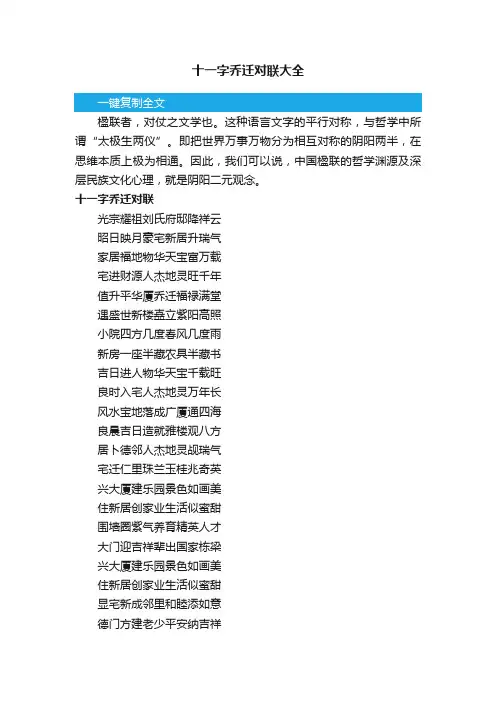 十一字乔迁对联大全

一键复制全文

楹联者，对仗之文学也。这种语言文字的平行对称，与哲学中所谓“太极生两仪”。即把世界万事万物分为相互对称的阴阳两半，在思维本质上极为相通。因此，我们可以说，中国楹联的哲学渊源及深层民族文化心理，就是阴阳二元观念。

十一字乔迁对联

光宗耀祖刘氏府邸降祥云
昭日映月豪宅新居升瑞气
家居福地物华天宝富万载
宅进财源人杰地灵旺千年
值升平华厦乔迁福禄满堂
逢盛世新楼矗立紫阳高照
小院四方几度春风几度雨
新房一座半藏农具半藏书
吉日进人物华天宝千载旺
良时入宅人杰地灵万年长
风水宝地落成广厦通四海
良晨吉日造就雅楼观八方
居卜德邻人杰地灵觇瑞气
宅迁仁里珠兰玉桂兆奇英
兴大厦建乐园景色如画美
住新居创家业生活似蜜甜
围墙圈紫气养育精英人才
大门迎吉祥辈出国家栋梁
兴大厦建乐园景色如画美
住新居创家业生活似蜜甜
显宅新成邻里和睦添如意
德门方建老少平安纳吉祥